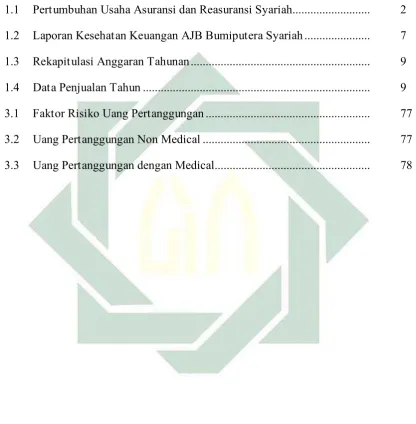 1.1 Pertumbuhan Usaha Asuransi dan Reasuransi Syariah 2

1.2 Laporan Kesehatan Keuangan AJB Bumiputera Syariah 7

1.3 Rekapitulasi Anggaran Tahunan 9

1.4 Data Penjualan Tahun 9

3.1 Faktor Risiko Uang Pertanggungan 77

3.2 Uang Pertanggungan Non Medical 77

3.3 Uang Pertanggungan dengan Medical 78